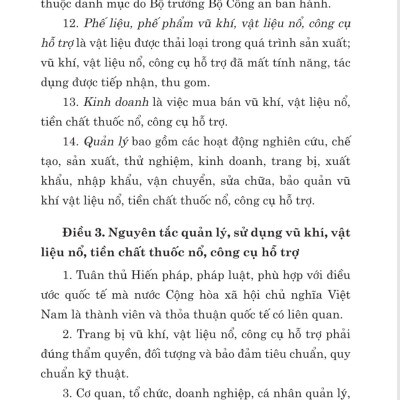 thuộc danh mục do Bộ trưởng Bộ Công an ban hành.

12. Phế liệu, phế phẩm vũ khí, vật liệu nổ, công cụ hỗ trợ là vật liệu được thải loại trong quá trình sản xuất; vũ khí, vật liệu nổ, công cụ hỗ trợ đã mất tính năng, tác dụng được tiếp nhận, thu gom.

13. Kinh doanh là việc mua bán vũ khí, vật liệu nổ, tiền chất thuốc nổ, công cụ hỗ trợ.

14. Quản lý bao gồm các hoạt động nghiên cứu, chế tạo, sản xuất, thử nghiệm, kinh doanh, trang bị, xuất khẩu, nhập khẩu, vận chuyển, sửa chữa, bảo quản vũ khí vật liệu nổ, tiền chất thuốc nổ, công cụ hỗ trợ.

Điều 3. Nguyên tắc quản lý, sử dụng vũ khí, vật liệu nổ, tiền chất thuốc nổ, công cụ hỗ trợ

1. Tuân thủ Hiến pháp, pháp luật, phù hợp với điều ước quốc tế mà nước Cộng hòa xã hội chủ nghĩa Việt Nam là thành viên và thỏa thuận quốc tế có liên quan.

2. Trang bị vũ khí, vật liệu nổ, công cụ hỗ trợ phải đúng thẩm quyền, đối tượng và bảo đảm tiêu chuẩn, quy chuẩn kỹ thuật.

3. Cơ quan, tổ chức, doanh nghiệp, cá nhân quản lý,